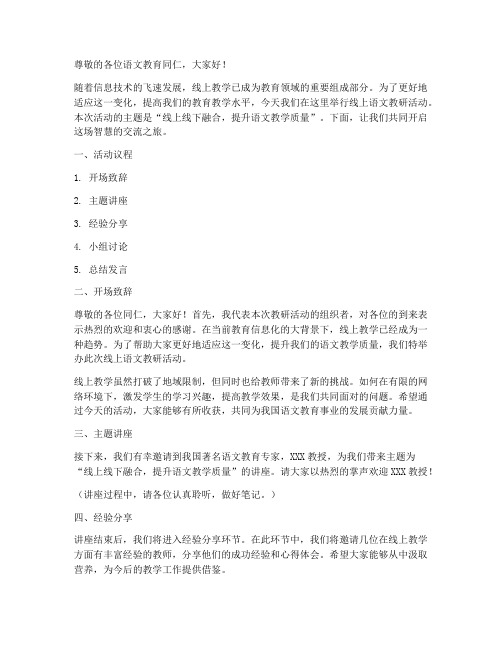 尊敬的各位语文教育同仁，大家好！

随着信息技术的飞速发展，线上教学已成为教育领域的重要组成部分。为了更好地适应这一变化，提高我们的教育教学水平，今天我们在这里举行线上语文教研活动。本次活动的主题是“线上线下融合，提升语文教学质量”。下面，让我们共同开启这场智慧的交流之旅。

一、活动议程

1. 开场致辞

2. 主题讲座

3. 经验分享

4. 小组讨论

5. 总结发言

二、开场致辞

尊敬的各位同仁，大家好！首先，我代表本次教研活动的组织者，对各位的到来表示热烈的欢迎和衷心的感谢。在当前教育信息化的大背景下，线上教学已经成为一种趋势。为了帮助大家更好地适应这一变化，提升我们的语文教学质量，我们特举办此次线上语文教研活动。

线上教学虽然打破了地域限制，但同时也给教师带来了新的挑战。如何在有限的网络环境下，激发学生的学习兴趣，提高教学效果，是我们共同面对的问题。希望通过今天的活动，大家能够有所收获，共同为我国语文教育事业的发展贡献力量。

三、主题讲座

接下来，我们有幸邀请到我国著名语文教育专家，XXX 教授，为我们带来主题为“线上线下融合，提升语文教学质量”的讲座。请大家以热烈的掌声欢迎 XXX 教授！

（讲座过程中，请各位认真聆听，做好笔记。）

四、经验分享

讲座结束后，我们将进入经验分享环节。在此环节中，我们将邀请几位在线上教学方面有丰富经验的教师，分享他们的成功经验和心得体会。希望大家能够从中汲取营养，为今后的教学工作提供借鉴。